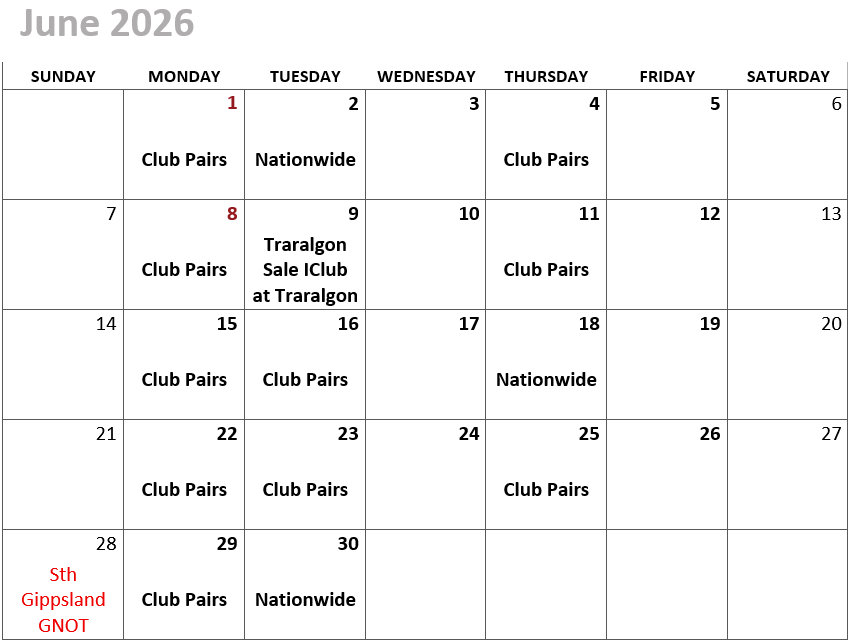 June 2026

| SUNDAY | MONDAY | TUESDAY | WEDNESDAY | THURSDAY | FRIDAY | SATURDAY |
|---|---|---|---|---|---|---|
| | 1 Club Pairs | 2 Nationwide | 3 | 4 Club Pairs | 5 | 6 |
| 7 | 8 Club Pairs | 9 Traralgon Sale IClub at Traralgon | 10 | 11 Club Pairs | 12 | 13 |
| 14 | 15 Club Pairs | 16 Club Pairs | 17 | 18 Nationwide | 19 | 20 |
| 21 | 22 Club Pairs | 23 Club Pairs | 24 | 25 Club Pairs | 26 | 27 |
| 28 Sth Gippsland GNOT | 29 Club Pairs | 30 Nationwide | | | | |